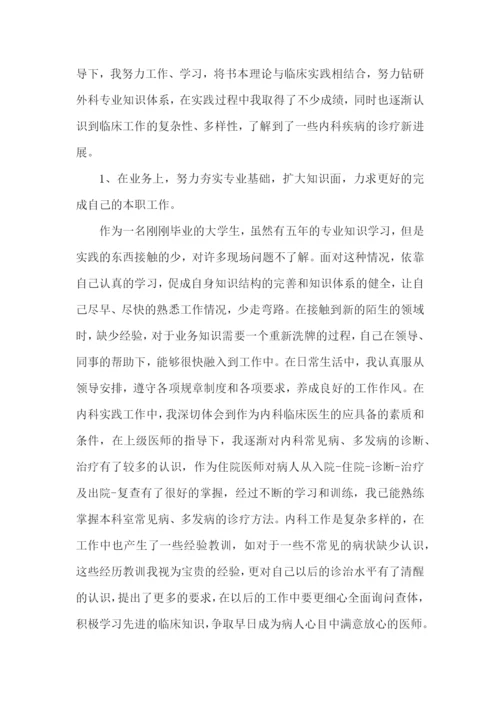 导下，我努力工作、学习，将书本理论与临床实践相结合，努力钻研外科专业知识体系，在实践过程中我取得了不少成绩，同时也逐渐认识到临床工作的复杂性、多样性，了解到了一些内科疾病的诊疗新进展。

1、在业务上，努力夯实专业基础，扩大知识面，力求更好的完成自己的本职工作。

作为一名刚刚毕业的大学生，虽然有五年的专业知识学习，但是实践的东西接触的少，对许多现场问题不了解。面对这种情况，依靠自己认真的学习，促成自身知识结构的完善和知识体系的健全，让自己尽早、尽快的熟悉工作情况，少走弯路。在接触到新的陌生的领域时，缺少经验，对于业务知识需要一个重新洗牌的过程，自己在领导、同事的帮助下，能够很快融入到工作中。在日常生活中，我认真服从领导安排，遵守各项规章制度和各项要求，养成良好的工作作风。在内科实践工作中，我深切体会到作为内科临床医生的应具备的素质和条件，在上级医师的指导下，我逐渐对内科常见病、多发病的诊断、治疗有了较多的认识，作为住院医师对病人从入院-住院-诊断-治疗及出院-复查有了很好的掌握，经过不断的学习和训练，我已能熟练掌握本科室常见病、多发病的诊疗方法。内科工作是复杂多样的，在工作中也产生了一些经验教训，如对于一些不常见的病状缺少认识，这些经历教训我视为宝贵的经验，更对自己以后的诊治水平有了清醒的认识，提出了更多的要求，在以后的工作中要更细心全面询问查体，积极学习先进的临床知识，争取早日成为病人心目中满意放心的医师。